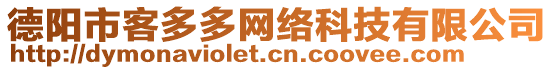 德阳市客多多网络科技有限公司
http://dymonaviolet.cn.coovee.com